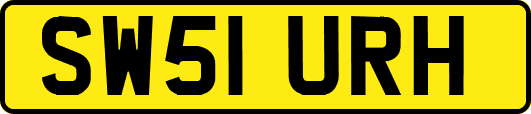 SW51 URH